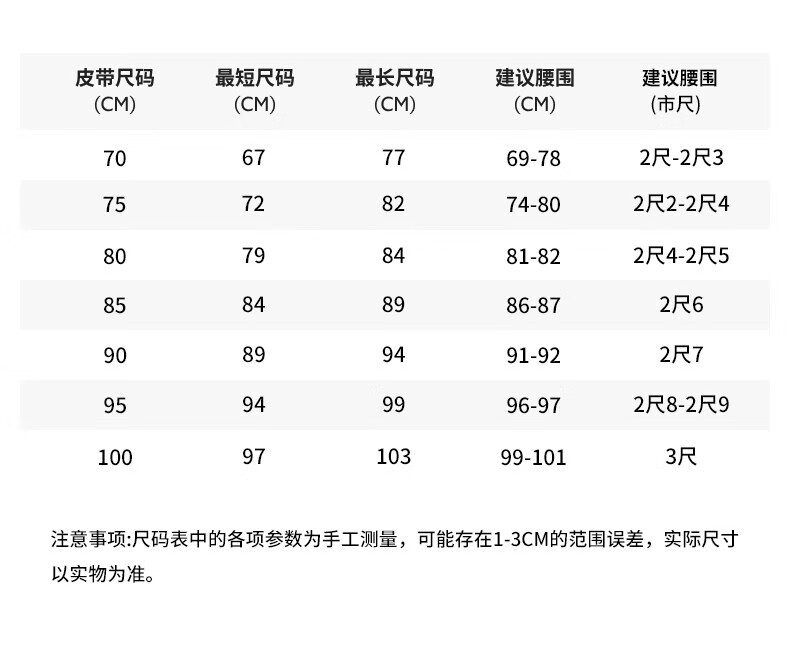 | 皮带尺码 (CM) | 最短尺码 (CM) | 最长尺码 (CM) | 建议腰围 (CM) | 建议腰围 (市尺) |
|---|---|---|---|---|
| 70 | 67 | 77 | 69-78 | 2尺-2尺3 |
| 75 | 72 | 82 | 74-80 | 2尺2-2尺4 |
| 80 | 79 | 84 | 81-82 | 2尺4-2尺5 |
| 85 | 84 | 89 | 86-87 | 2尺6 |
| 90 | 89 | 94 | 91-92 | 2尺7 |
| 95 | 94 | 99 | 96-97 | 2尺8-2尺9 |
| 100 | 97 | 103 | 99-101 | 3尺 |

注意事项:尺码表中的各项参数为手工测量，可能存在1-3CM的范围误差，实际尺寸以实物为准。